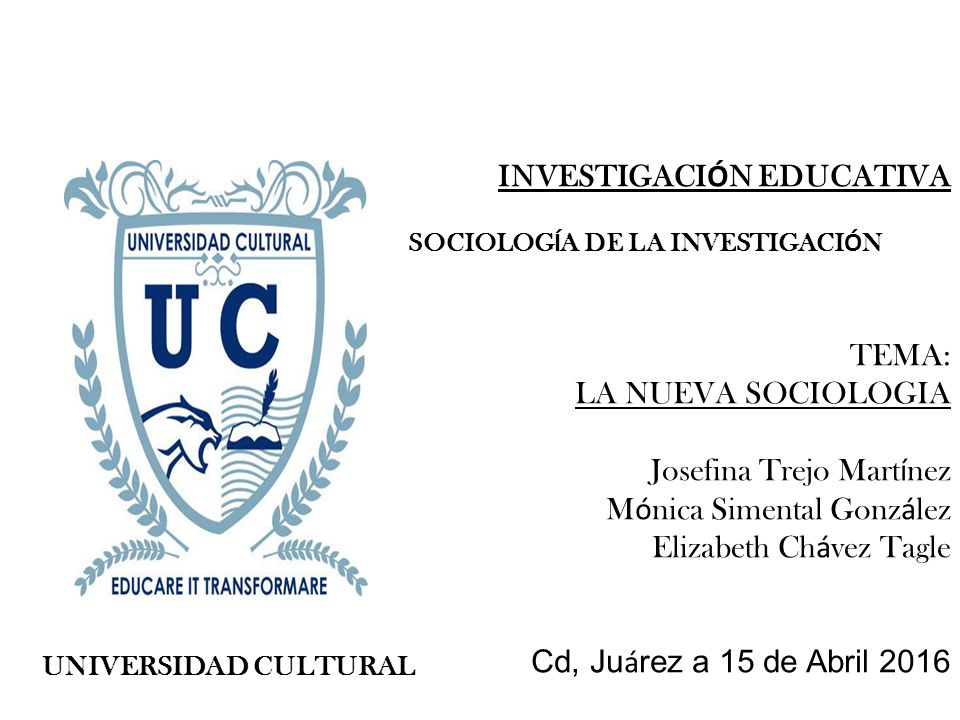 UNIVERSIDAD CULTURAL
UC
EDUCARE IT TRANSFORMARE

INVESTIGACIÓN EDUCATIVA

SOCIOLOGÍA DE LA INVESTIGACIÓN

TEMA:
LA NUEVA SOCIOLOGIA

Josefina Trejo Martínez
Mónica Simental González
Elizabeth Chávez Tagle

UNIVERSIDAD CULTURAL

Cd, Juárez a 15 de Abril 2016